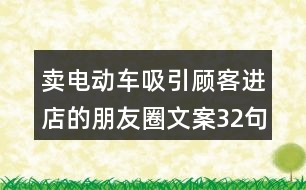 卖电动车吸引顾客进店的朋友圈文案32句